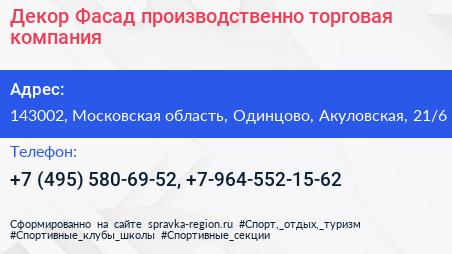 Декор Фасад производственно торговая компания

Адрес:

143002, Московская область, Одинцово, Акуловская, 21/6

Телефон:

+7 (495) 580-69-52, +7-964-552-15-62

Сформированно на сайте spravka-region.ru #Спорт,_отдых,_туризм #Спортивные_клубы_школы #Спортивные_секции